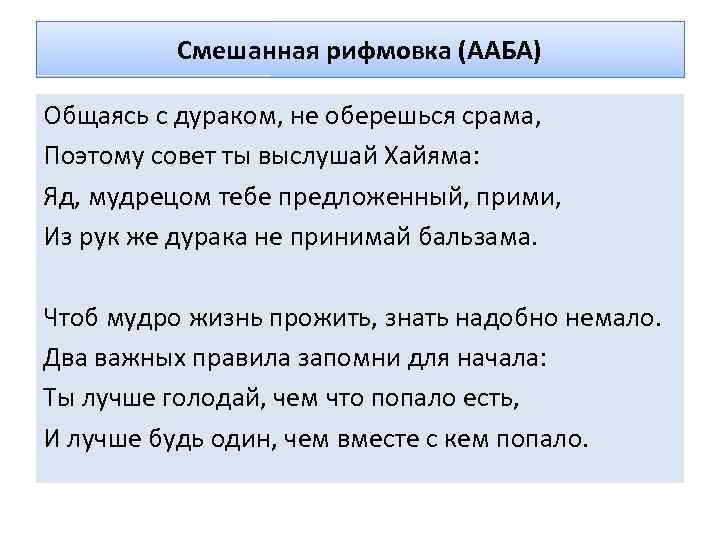 Смешанная рифмовка (ААБА)

Общаясь с дураком, не оберешься срама,
Поэтому совет ты выслушай Хайяма:
Яд, мудрецом тебе предложенный, прими,
Из рук же дурака не принимай бальзама.

Чтоб мудро жизнь прожить, знать надобно немало.
Два важных правила запомни для начала:
Ты лучше голодай, чем что попало есть,
И лучше будь один, чем вместе с кем попало.